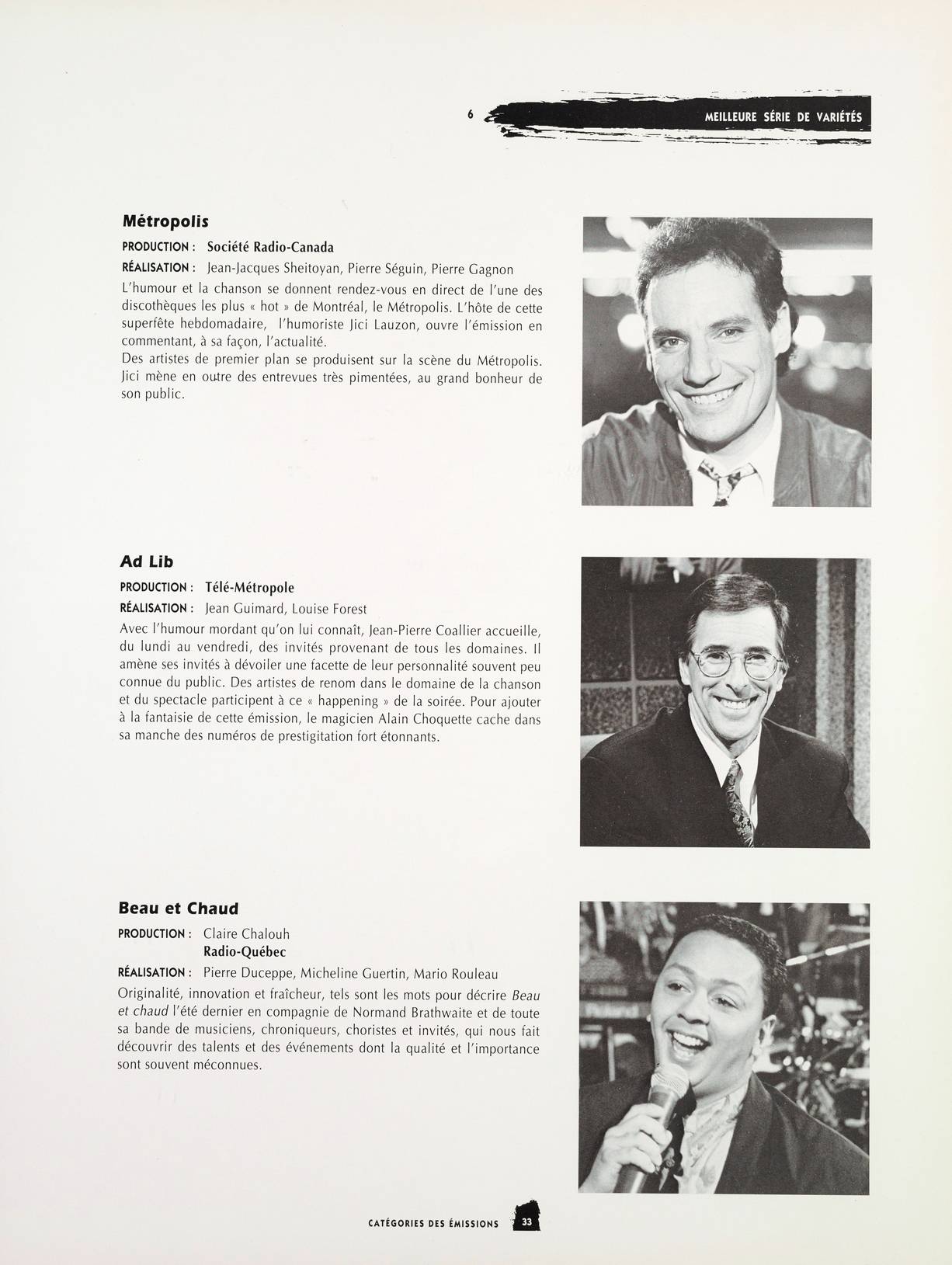 6 MEILLEURE SÉRIE DE VARIÉTÉS

Métropolis

PRODUCTION : Société Radio-Canada

RÉALISATION : Jean-Jacques Sheitoyan, Pierre Séguin, Pierre Gagnon

L'humour et la chanson se donnent rendez-vous en direct de l'une des discothèques les plus « hot » de Montréal, le Métropolis. L'hôte de cette superfête hebdomadaire, l'humoriste Jici Lauzon, ouvre l'émission en commentant, à sa façon, l'actualité.
Des artistes de premier plan se produisent sur la scène du Métropolis. Jici mène en outre des entrevues très pimentées, au grand bonheur de son public.

Ad Lib

PRODUCTION : Télé-Métropole

RÉALISATION : Jean Guimard, Louise Forest

Avec l'humour mordant qu'on lui connaît, Jean-Pierre Coallier accueille, du lundi au vendredi, des invités provenant de tous les domaines. Il amène ses invités à dévoiler une facette de leur personnalité souvent peu connue du public. Des artistes de renom dans le domaine de la chanson et du spectacle participent à ce « happening » de la soirée. Pour ajouter à la fantaisie de cette émission, le magicien Alain Choquette cache dans sa manche des numéros de prestigitation fort étonnants.

Beau et Chaud

PRODUCTION : Claire Chalouh
Radio-Québec

RÉALISATION : Pierre Duceppe, Micheline Guertin, Mario Rouleau

Originalité, innovation et fraîcheur, tels sont les mots pour décrire Beau et chaud l'été dernier en compagnie de Normand Brathwaite et de toute sa bande de musiciens, chroniqueurs, choristes et invités, qui nous fait découvrir des talents et des événements dont la qualité et l'importance sont souvent méconnues.

CATÉGORIES DES ÉMISSIONS 33